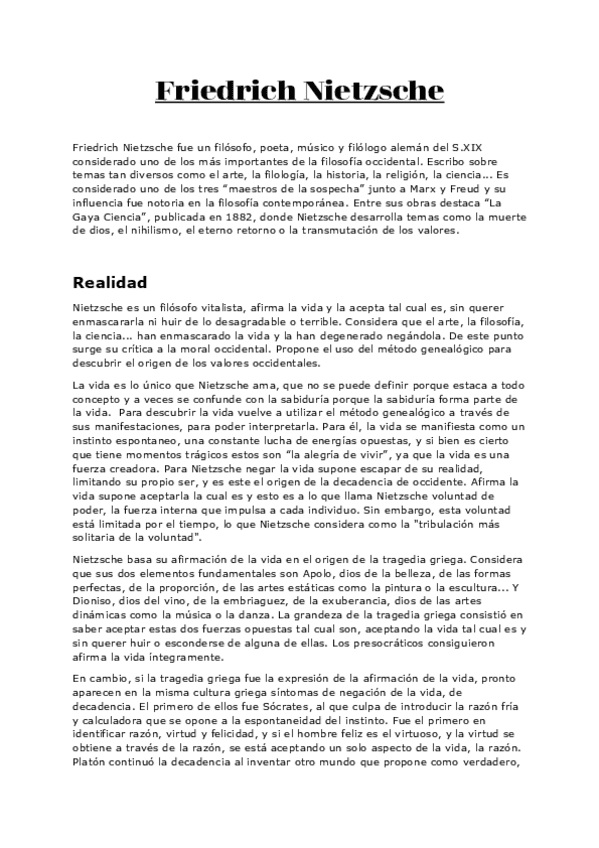 Friedrich Nietzsche

Friedrich Nietzsche fue un filósofo, poeta, músico y filólogo alemán del S.XIX considerado uno de los más importantes de la filosofía occidental. Escribo sobre temas tan diversos como el arte, la filología, la historia, la religión, la ciencia... Es considerado uno de los tres "maestros de la sospecha" junto a Marx y Freud y su influencia fue notoria en la filosofía contemporánea. Entre sus obras destaca "La Gaya Ciencia", publicada en 1882, donde Nietzsche desarrolla temas como la muerte de dios, el nihilismo, el eterno retorno o la transmutación de los valores.

Realidad

Nietzsche es un filósofo vitalista, afirma la vida y la acepta tal cual es, sin querer enmascararla ni huir de lo desagradable o terrible. Considera que el arte, la filosofía, la ciencia... han enmascarado la vida y la han degenerado negándola. De este punto surge su crítica a la moral occidental. Propone el uso del método genealógico para descubrir el origen de los valores occidentales.

La vida es lo único que Nietzsche ama, que no se puede definir porque estaca a todo concepto y a veces se confunde con la sabiduría porque la sabiduría forma parte de la vida. Para descubrir la vida vuelve a utilizar el método genealógico a través de sus manifestaciones, para poder interpretarla. Para él, la vida se manifiesta como un instinto espontaneo, una constante lucha de energías opuestas, y si bien es cierto que tiene momentos trágicos estos son "la alegría de vivir", ya que la vida es una fuerza creadora. Para Nietzsche negar la vida supone escapar de su realidad, limitando su propio ser, y es este el origen de la decadencia de occidente. Afirma la vida supone aceptarla la cual es y esto es a lo que llama Nietzsche voluntad de poder, la fuerza interna que impulsa a cada individuo. Sin embargo, esta voluntad está limitada por el tiempo, lo que Nietzsche considera como la "tribulación más solitaria de la voluntad".

Nietzsche basa su afirmación de la vida en el origen de la tragedia griega. Considera que sus dos elementos fundamentales son Apolo, dios de la belleza, de las formas perfectas, de la proporción, de las artes estáticas como la pintura o la escultura... Y Dioniso, dios del vino, de la embriaguez, de la exuberancia, dios de las artes dinámicas como la música o la danza. La grandeza de la tragedia griega consistió en saber aceptar estas dos fuerzas opuestas tal cual son, aceptando la vida tal cual es y sin querer huir o esconderse de alguna de ellas. Los presocráticos consiguieron afirma la vida íntegramente.

En cambio, si la tragedia griega fue la expresión de la afirmación de la vida, pronto aparecen en la misma cultura griega síntomas de negación de la vida, de decadencia. El primero de ellos fue Sócrates, al que culpa de introducir la razón fría y calculadora que se opone a la espontaneidad del instinto. Fue el primero en identificar razón, virtud y felicidad, y si el hombre feliz es el virtuoso, y la virtud se obtiene a través de la razón, se está aceptando un solo aspecto de la vida, la razón. Platón continuó la decadencia al inventar otro mundo que propone como verdadero,